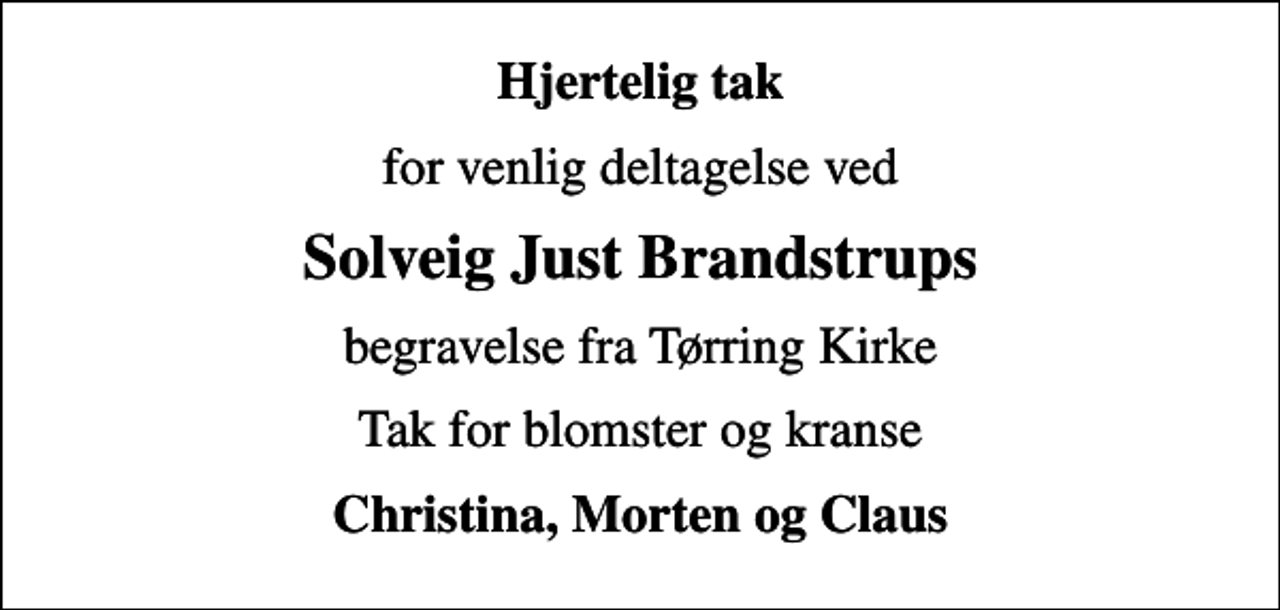 Hjertelig tak

for venlig deltagelse ved

Solveig Just Brandstrups

begravelse fra Tørring Kirke

Tak for blomster og kranse

Christina, Morten og Claus